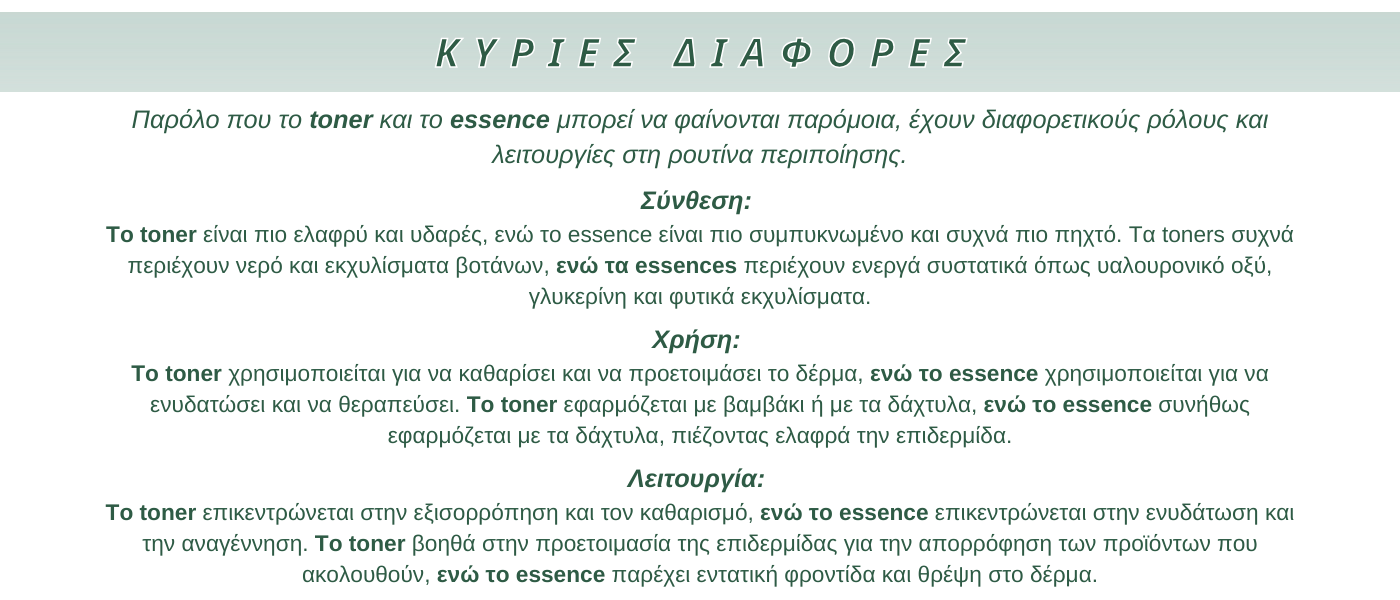 ΚΥΡΙΕΣ ΔΙΑΦΟΡΕΣ

Παρόλο που το toner και το essence μπορεί να φαίνονται παρόμοια, έχουν διαφορετικούς ρόλους και λειτουργίες στη ρουτίνα περιποίησης.

Σύνθεση:
Το toner είναι πιο ελαφρύ και υδαρές, ενώ το essence είναι πιο συμπυκνωμένο και συχνά πιο πηχτό. Τα toners συχνά περιέχουν νερό και εκχυλίσματα βοτάνων, ενώ τα essences περιέχουν ενεργά συστατικά όπως υαλουρονικό οξύ, γλυκερίνη και φυτικά εκχυλίσματα.

Χρήση:
Το toner χρησιμοποιείται για να καθαρίσει και να προετοιμάσει το δέρμα, ενώ το essence χρησιμοποιείται για να ενυδατώσει και να θεραπεύσει. Το toner εφαρμόζεται με βαμβάκι ή με τα δάχτυλα, ενώ το essence συνήθως εφαρμόζεται με τα δάχτυλα, πιέζοντας ελαφρά την επιδερμίδα.

Λειτουργία:
Το toner επικεντρώνεται στην εξισορρόπηση και τον καθαρισμό, ενώ το essence επικεντρώνεται στην ενυδάτωση και την αναγέννηση. Το toner βοηθά στην προετοιμασία της επιδερμίδας για την απορρόφηση των προϊόντων που ακολουθούν, ενώ το essence παρέχει εντατική φροντίδα και θρέψη στο δέρμα.